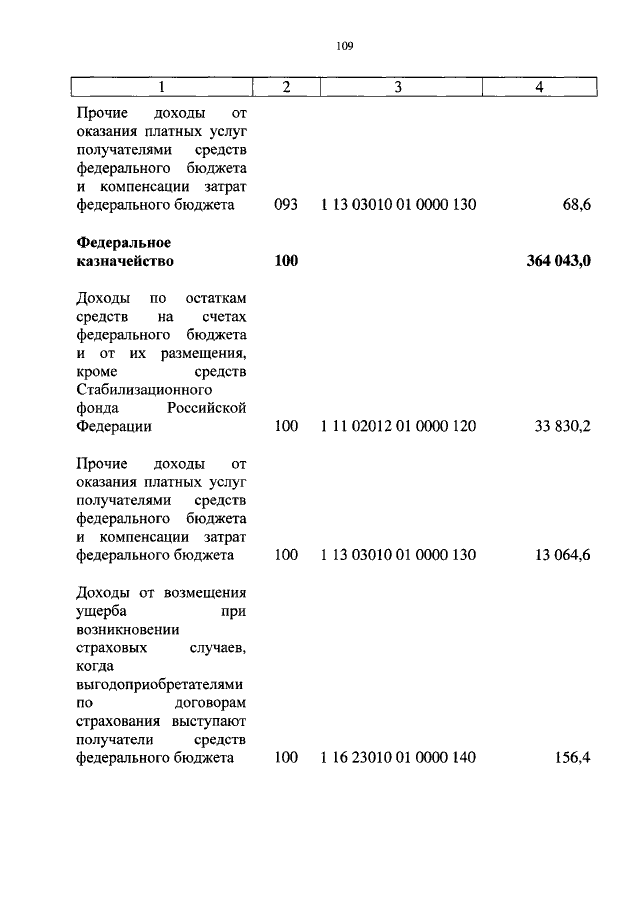 109

| 1 | 2 | 3 | 4 |
|---|---|---|---|
| Прочие доходы от оказания платных услуг получателями средств федерального бюджета и компенсации затрат федерального бюджета | 093 | 1 13 03010 01 0000 130 | 68,6 |
| **Федеральное казначейство** | **100** | | **364 043,0** |
| Доходы по остаткам средств на счетах федерального бюджета и от их размещения, кроме средств Стабилизационного фонда Российской Федерации | 100 | 1 11 02012 01 0000 120 | 33 830,2 |
| Прочие доходы от оказания платных услуг получателями средств федерального бюджета и компенсации затрат федерального бюджета | 100 | 1 13 03010 01 0000 130 | 13 064,6 |
| Доходы от возмещения ущерба при возникновении страховых случаев, когда выгодоприобретателями по договорам страхования выступают получатели средств федерального бюджета | 100 | 1 16 23010 01 0000 140 | 156,4 |